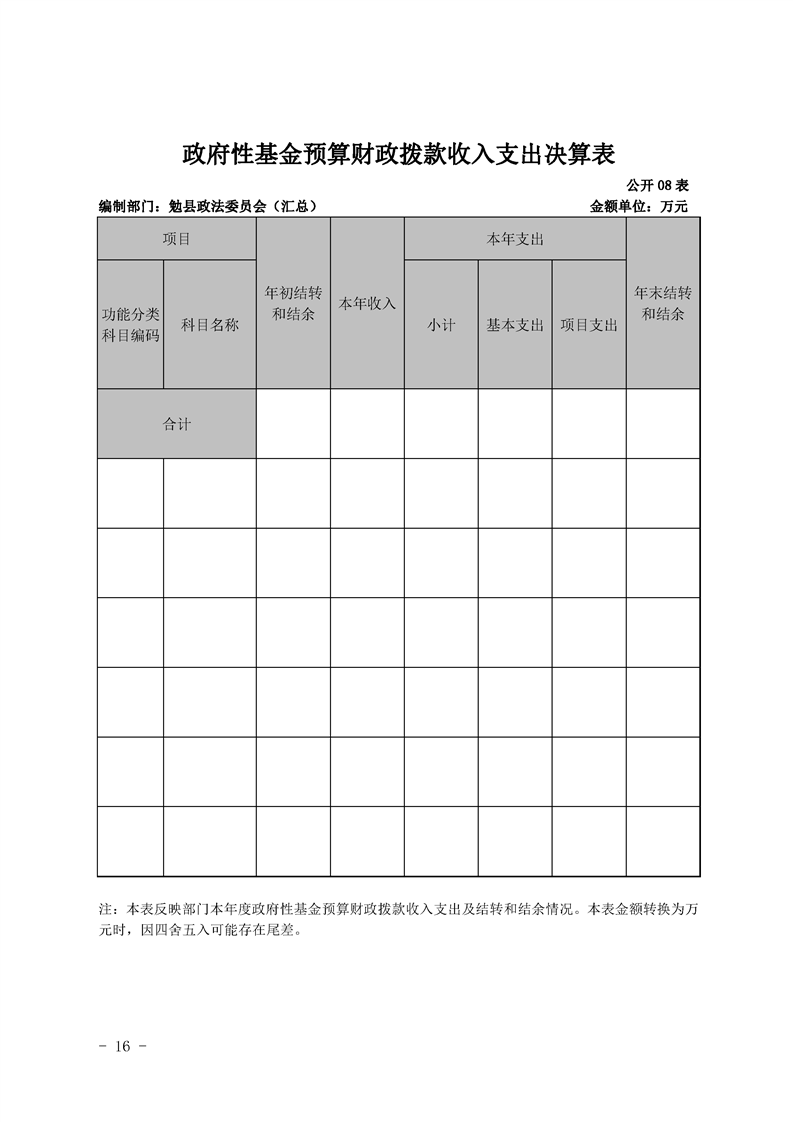 政府性基金预算财政拨款收入支出决算表

公开 08 表

编制部门：勉县政法委员会（汇总）

金额单位：万元

| 项目 | | 年初结转和结余 | 本年收入 | 本年支出 | | | 年末结转和结余 |
|---|---|---|---|---|---|---|---|
| 功能分类科目编码 | 科目名称 | | | 小计 | 基本支出 | 项目支出 | |
| 合计 | | | | | | | |
| | | | | | | | |
| | | | | | | | |
| | | | | | | | |
| | | | | | | | |
| | | | | | | | |
| | | | | | | | |

注：本表反映部门本年度政府性基金预算财政拨款收入支出及结转和结余情况。本表金额转换为万元时，因四舍五入可能存在尾差。

- 16 -